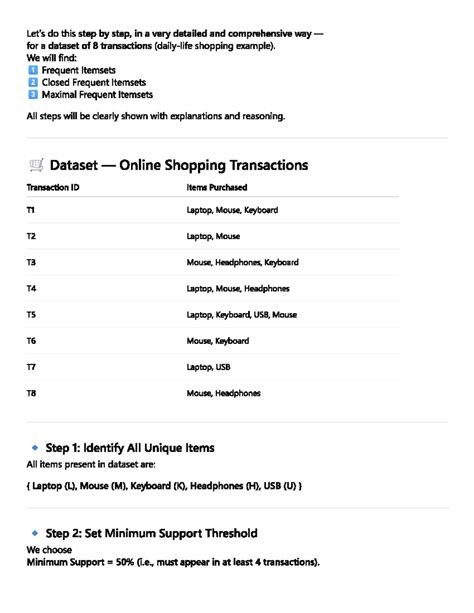 Let's do this step by step, in a very detailed and comprehensive way — for a dataset of 8 transactions (daily-life shopping example).
We will find:
1 Frequent Itemsets
2 Closed Frequent Itemsets
3 Maximal Frequent Itemsets

All steps will be clearly shown with explanations and reasoning.

Dataset — Online Shopping Transactions

| Transaction ID | Items Purchased |
|---|---|
| T1 | Laptop, Mouse, Keyboard |
| T2 | Laptop, Mouse |
| T3 | Mouse, Headphones, Keyboard |
| T4 | Laptop, Mouse, Headphones |
| T5 | Laptop, Keyboard, USB, Mouse |
| T6 | Mouse, Keyboard |
| T7 | Laptop, USB |
| T8 | Mouse, Headphones |

Step 1: Identify All Unique Items
All items present in dataset are:

{ Laptop (L), Mouse (M), Keyboard (K), Headphones (H), USB (U) }

Step 2: Set Minimum Support Threshold
We choose
Minimum Support = 50% (i.e., must appear in at least 4 transactions).